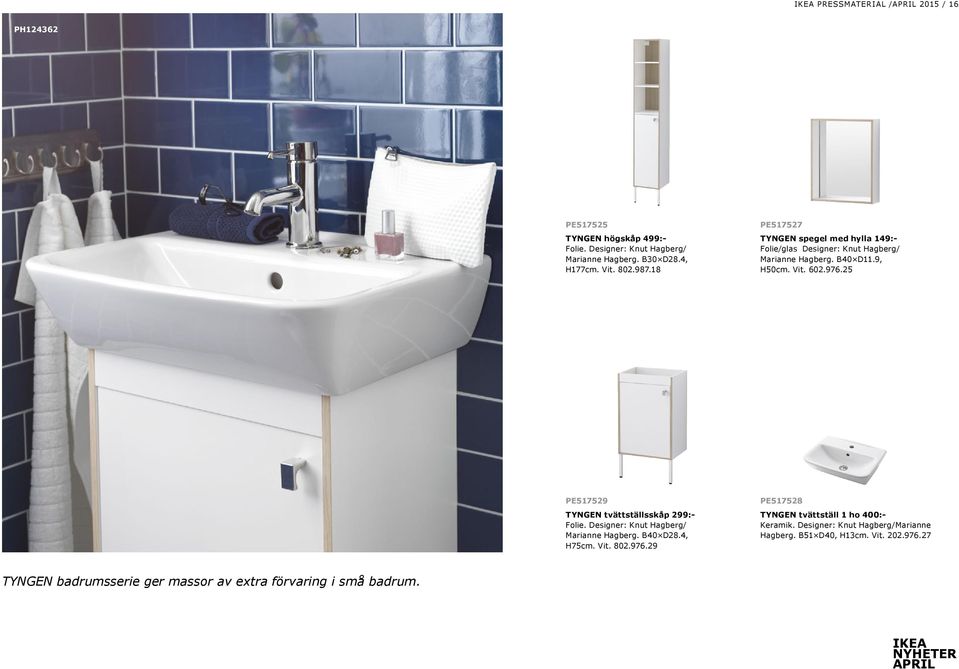 IKEA PRESSMATERIAL /APRIL 2015 / 16

PH124362

PE517525
TYNGEN högskåp 499:-
Folie. Designer: Knut Hagberg/ Marianne Hagberg. B30×D28.4, H177cm. Vit. 802.987.18

PE517527
TYNGEN spegel med hylla 149:-
Folie/glas Designer: Knut Hagberg/ Marianne Hagberg. B40×D11.9, H50cm. Vit. 602.976.25

PE517529
TYNGEN tvättställsskåp 299:-
Folie. Designer: Knut Hagberg/ Marianne Hagberg. B40×D28.4, H75cm. Vit. 802.976.29

PE517528
TYNGEN tvättställ 1 ho 400:-
Keramik. Designer: Knut Hagberg/Marianne Hagberg. B51×D40, H13cm. Vit. 202.976.27

TYNGEN badrumsserie ger massor av extra förvaring i små badrum.

IKEA NYHETER APRIL